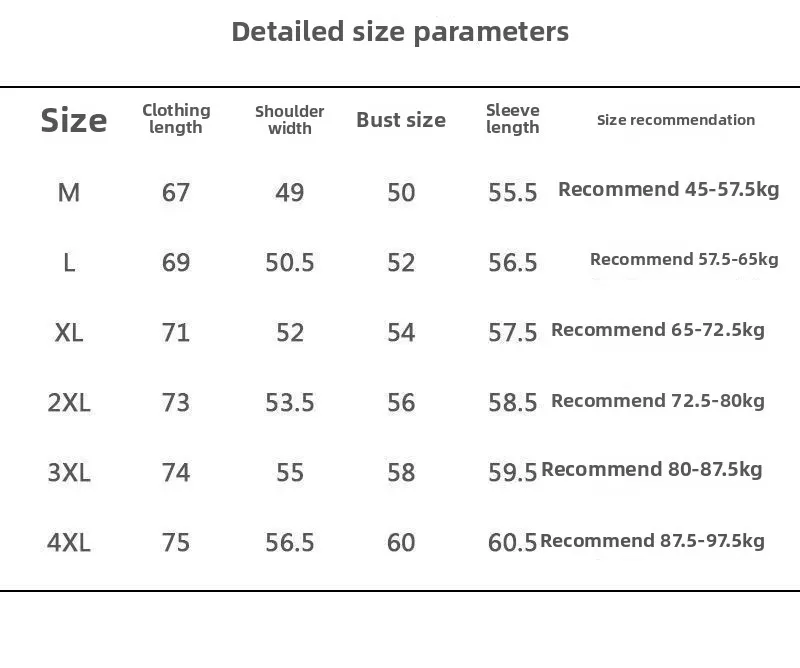 Detailed size parameters

| Size | Clothing length | Shoulder width | Bust size | Sleeve length | Size recommendation |
|---|---|---|---|---|---|
| M | 67 | 49 | 50 | 55.5 | Recommend 45-57.5kg |
| L | 69 | 50.5 | 52 | 56.5 | Recommend 57.5-65kg |
| XL | 71 | 52 | 54 | 57.5 | Recommend 65-72.5kg |
| 2XL | 73 | 53.5 | 56 | 58.5 | Recommend 72.5-80kg |
| 3XL | 74 | 55 | 58 | 59.5 | Recommend 80-87.5kg |
| 4XL | 75 | 56.5 | 60 | 60.5 | Recommend 87.5-97.5kg |